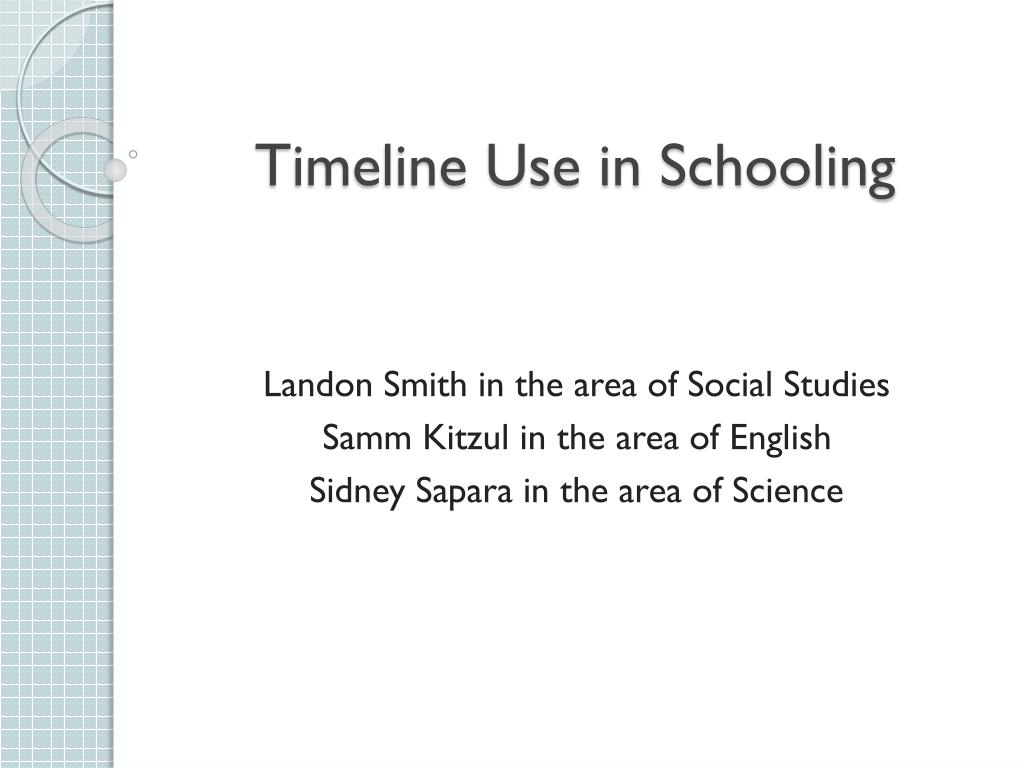 Timeline Use in Schooling

Landon Smith in the area of Social Studies
Samm Kitzul in the area of English
Sidney Sapara in the area of Science